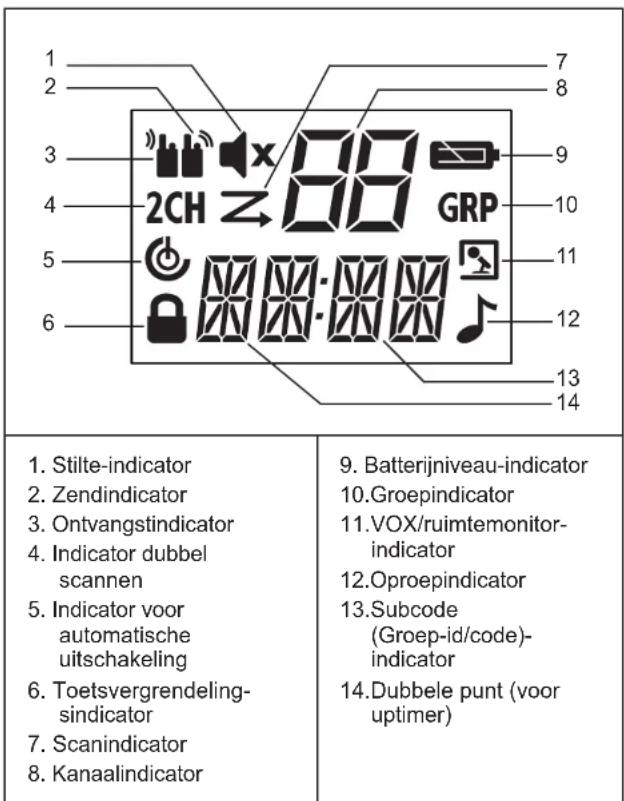 1
2
3
4
5
6
7
8
9
10
11
12
13
14
2CH
GRP

1. Stilte-indicator
2. Zendindicator
3. Ontvangstindicator
4. Indicator dubbel scannen
5. Indicator voor automatische uitschakeling
6. Toetsvergrendeling-sindicator
7. Scanindicator
8. Kanaalindicator

9. Batterijniveau-indicator
10.Groepindicator
11.VOX/ruimtemonitor-indicator
12.Oproepindicator
13.Subcode (Groep-id/code)-indicator
14.Dubbele punt (voor uptimer)